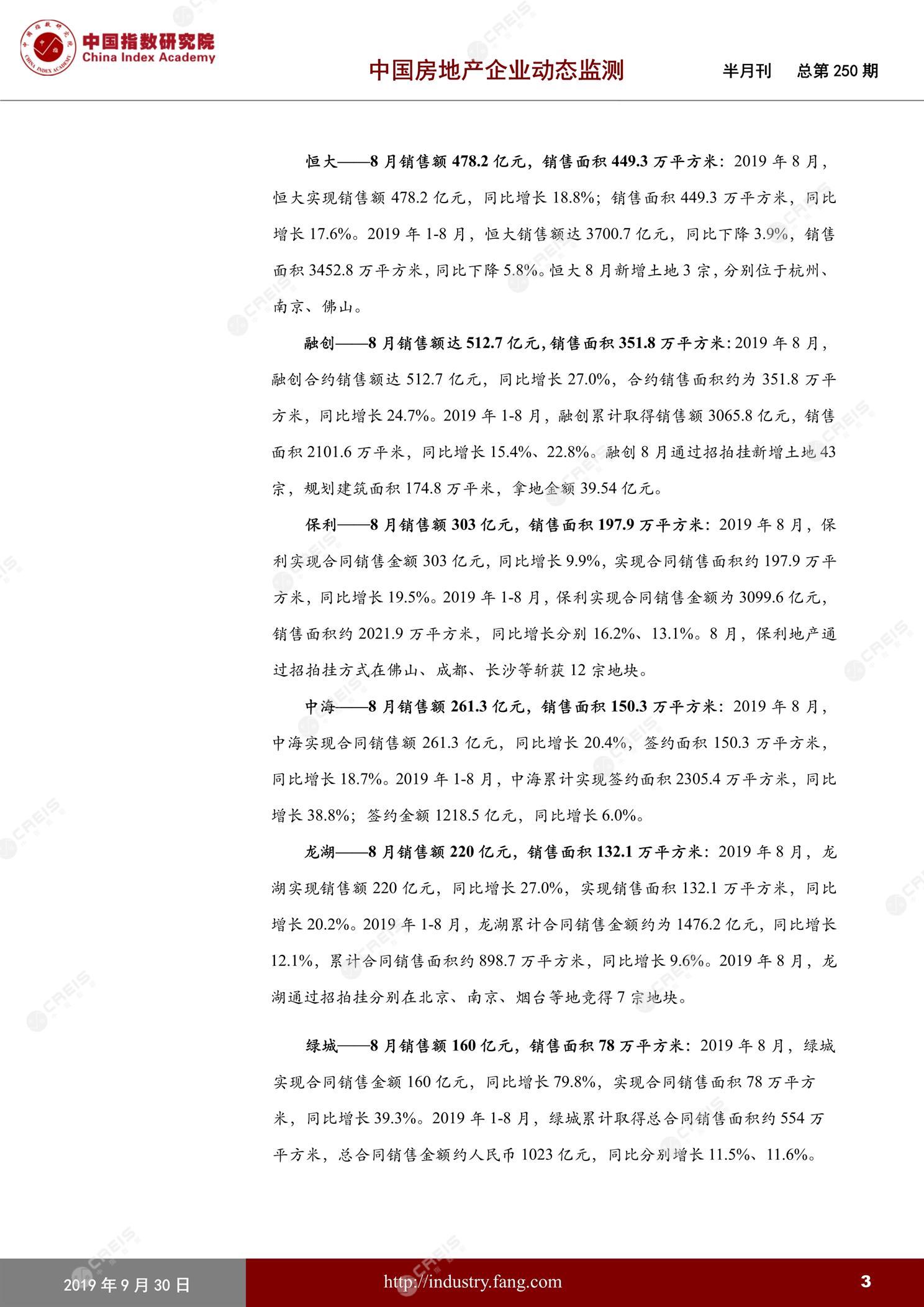 中国指数研究院
China Index Academy

中国房地产企业动态监测 半月刊 总第 250 期

恒大——8 月销售额 478.2 亿元，销售面积 449.3 万平方米：2019 年 8 月，恒大实现销售额 478.2 亿元，同比增长 18.8%；销售面积 449.3 万平方米，同比增长 17.6%。2019 年 1-8 月，恒大销售额达 3700.7 亿元，同比下降 3.9%，销售面积 3452.8 万平方米，同比下降 5.8%。恒大 8 月新增土地 3 宗，分别位于杭州、南京、佛山。

融创——8 月销售额达 512.7 亿元，销售面积 351.8 万平方米：2019 年 8 月，融创合约销售额达 512.7 亿元，同比增长 27.0%，合约销售面积约为 351.8 万平方米，同比增长 24.7%。2019 年 1-8 月，融创累计取得销售额 3065.8 亿元，销售面积 2101.6 万平米，同比增长 15.4%、22.8%。融创 8 月通过招拍挂新增土地 43 宗，规划建筑面积 174.8 万平米，拿地金额 39.54 亿元。

保利——8 月销售额 303 亿元，销售面积 197.9 万平方米：2019 年 8 月，保利实现合同销售金额 303 亿元，同比增长 9.9%，实现合同销售面积约 197.9 万平方米，同比增长 19.5%。2019 年 1-8 月，保利实现合同销售金额为 3099.6 亿元，销售面积约 2021.9 万平方米，同比增长分别 16.2%、13.1%。8 月，保利地产通过招拍挂方式在佛山、成都、长沙等斩获 12 宗地块。

中海——8 月销售额 261.3 亿元，销售面积 150.3 万平方米：2019 年 8 月，中海实现合同销售额 261.3 亿元，同比增长 20.4%，签约面积 150.3 万平方米，同比增长 18.7%。2019 年 1-8 月，中海累计实现签约面积 2305.4 万平方米，同比增长 38.8%；签约金额 1218.5 亿元，同比增长 6.0%。

龙湖——8 月销售额 220 亿元，销售面积 132.1 万平方米：2019 年 8 月，龙湖实现销售额 220 亿元，同比增长 27.0%，实现销售面积 132.1 万平方米，同比增长 20.2%。2019 年 1-8 月，龙湖累计合同销售金额约为 1476.2 亿元，同比增长 12.1%，累计合同销售面积约 898.7 万平方米，同比增长 9.6%。2019 年 8 月，龙湖通过招拍挂分别在北京、南京、烟台等地竞得 7 宗地块。

绿城——8 月销售额 160 亿元，销售面积 78 万平方米：2019 年 8 月，绿城实现合同销售金额 160 亿元，同比增长 79.8%，实现合同销售面积 78 万平方米，同比增长 39.3%。2019 年 1-8 月，绿城累计取得总合同销售面积约 554 万平方米，总合同销售金额约人民币 1023 亿元，同比分别增长 11.5%、11.6%。

2019 年 9 月 30 日 http://industry.fang.com 3